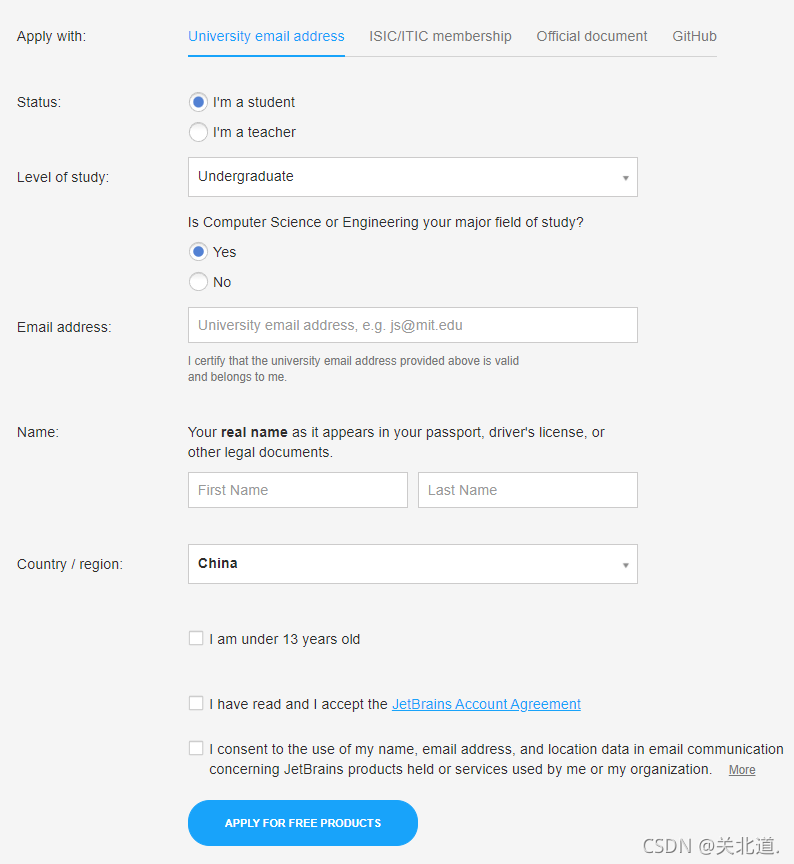 Apply with: University email address ISIC/ITIC membership Official document GitHub

Status:
I'm a student
I'm a teacher

Level of study: Undergraduate

Is Computer Science or Engineering your major field of study?
Yes
No

Email address: University email address, e.g. js@mit.edu

I certify that the university email address provided above is valid and belongs to me.

Name: Your real name as it appears in your passport, driver's license, or other legal documents.

First Name
Last Name

Country / region: China

I am under 13 years old

I have read and I accept the JetBrains Account Agreement

I consent to the use of my name, email address, and location data in email communication concerning JetBrains products held or services used by me or my organization. More

APPLY FOR FREE PRODUCTS

CSDN @关北道.